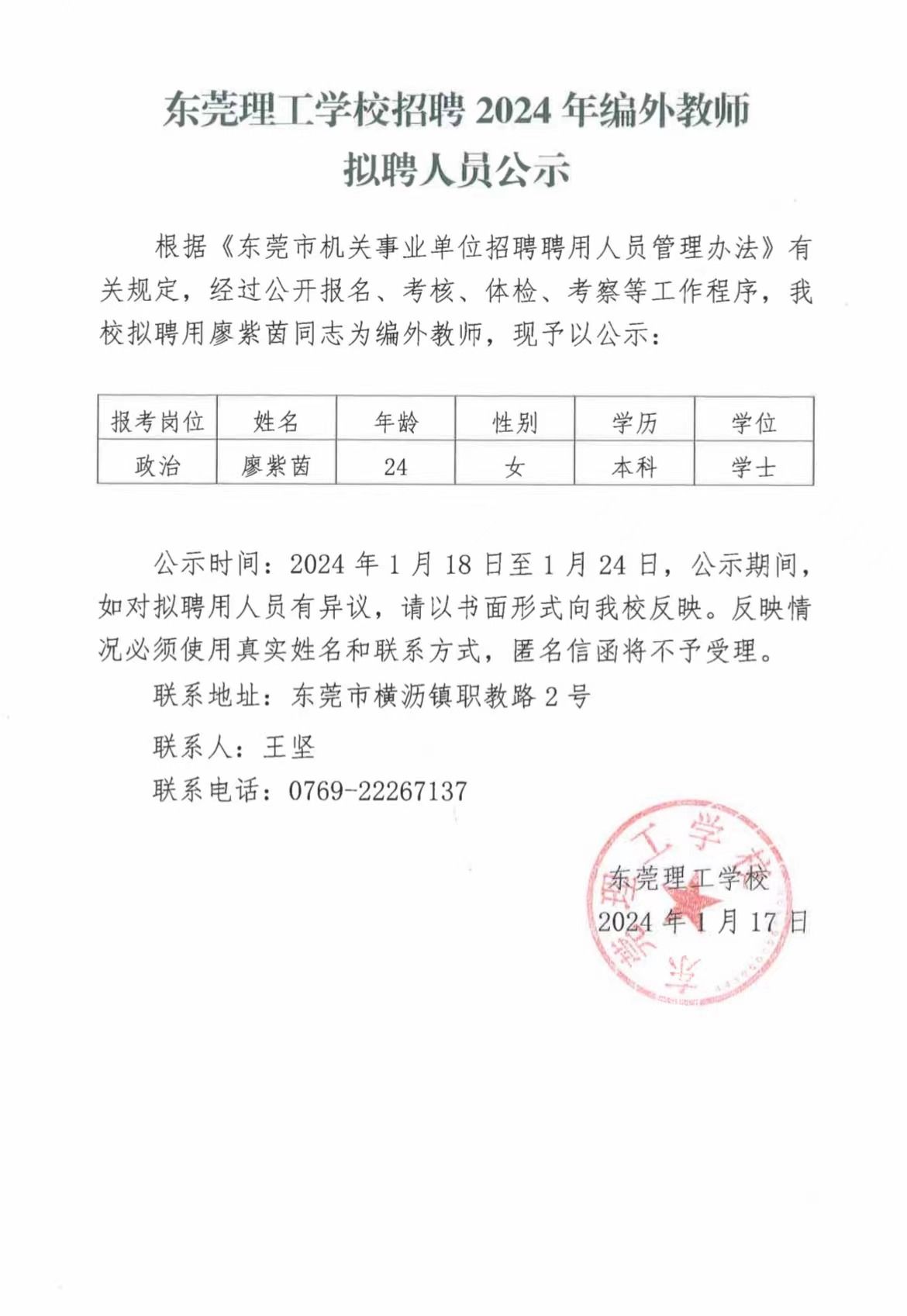 东莞理工学校招聘 2024 年编外教师
拟聘人员公示

根据《东莞市机关事业单位招聘聘用人员管理办法》有关规定，经过公开报名、考核、体检、考察等工作程序，我校拟聘用廖紫茵同志为编外教师，现予以公示：

| 报考岗位 | 姓名 | 年龄 | 性别 | 学历 | 学位 |
|---|---|---|---|---|---|
| 政治 | 廖紫茵 | 24 | 女 | 本科 | 学士 |

公示时间：2024 年 1 月 18 日至 1 月 24 日，公示期间，如对拟聘用人员有异议，请以书面形式向我校反映。反映情况必须使用真实姓名和联系方式，匿名信函将不予受理。

联系地址：东莞市横沥镇职教路 2 号

联系人：王坚

联系电话：0769-22267137

东莞理工学校

2024 年 1 月 17 日

东莞理工学校